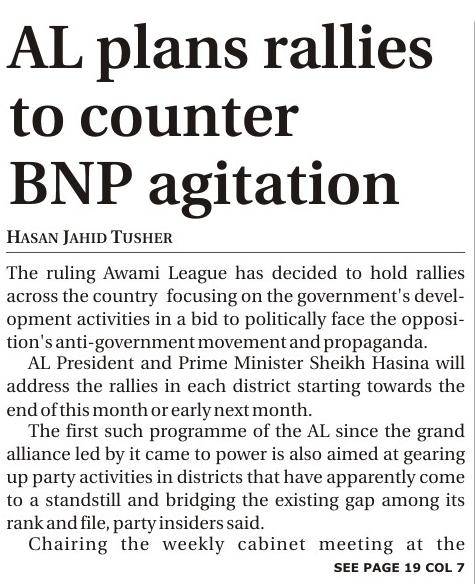 AL plans rallies to counter BNP agitation

HASAN JAHID TUSHER

The ruling Awami League has decided to hold rallies across the country focusing on the government's development activities in a bid to politically face the opposition's anti-government movement and propaganda.

AL President and Prime Minister Sheikh Hasina will address the rallies in each district starting towards the end of this month or early next month.

The first such programme of the AL since the grand alliance led by it came to power is also aimed at gearing up party activities in districts that have apparently come to a standstill and bridging the existing gap among its rank and file, party insiders said.

Chairing the weekly cabinet meeting at the

SEE PAGE 19 COL 7